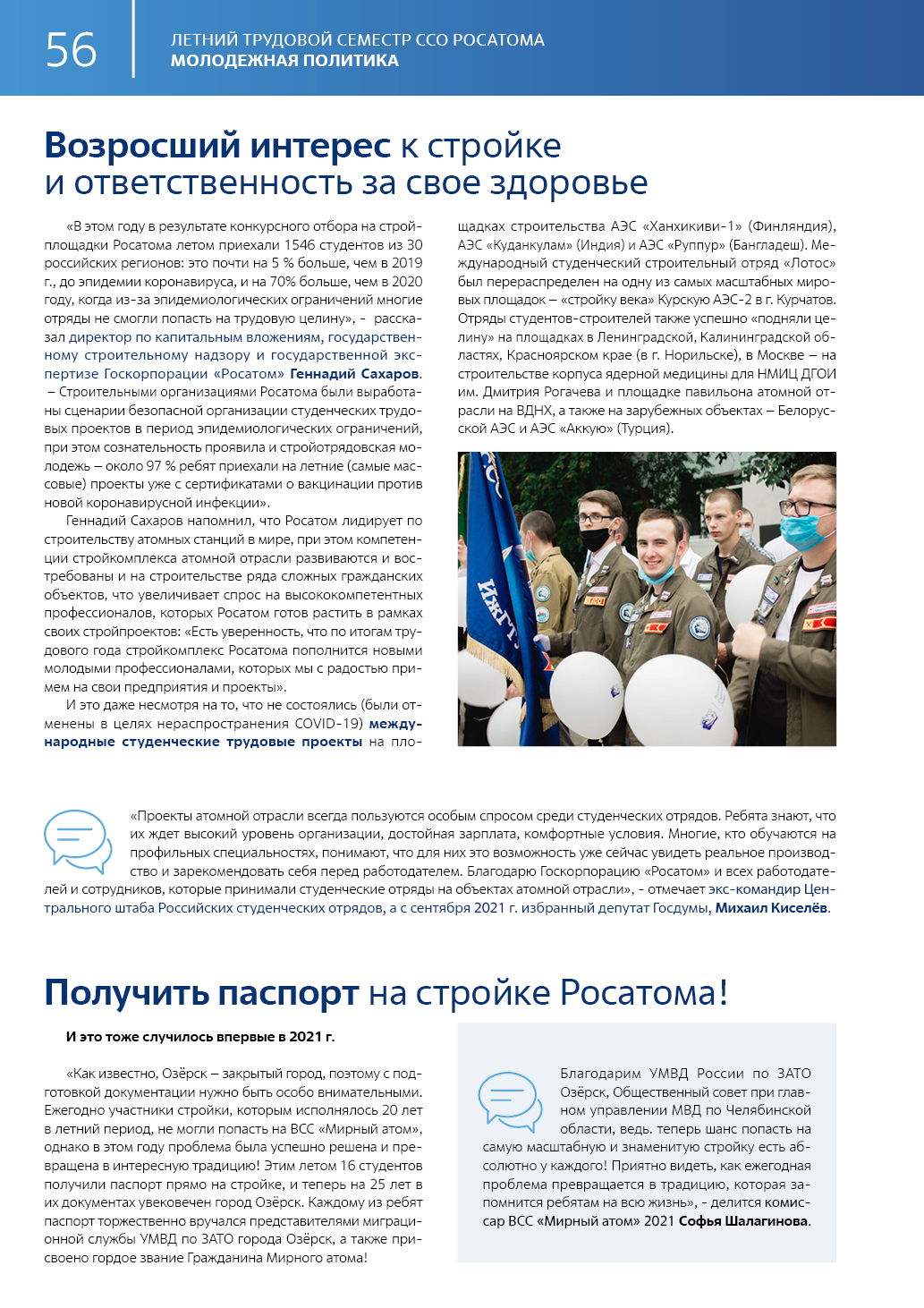 56

ЛЕТНИЙ ТРУДОВОЙ СЕМЕСТР ССО РОСАТОМА
МОЛОДЕЖНАЯ ПОЛИТИКА

Возросший интерес к стройке
и ответственность за свое здоровье

«В этом году в результате конкурсного отбора на стройплощадки Росатома летом приехали 1546 студентов из 30 российских регионов: это почти на 5 % больше, чем в 2019 г., до эпидемии коронавируса, и на 70% больше, чем в 2020 году, когда из-за эпидемиологических ограничений многие отряды не смогли попасть на трудовую целину», - рассказал директор по капитальным вложениям, государственному строительному надзору и государственной экспертизе Госкорпорации «Росатом» Геннадий Сахаров. – Строительными организациями Росатома были выработаны сценарии безопасной организации студенческих трудовых проектов в период эпидемиологических ограничений, при этом сознательность проявила и стройотрядовская молодежь – около 97 % ребят приехали на летние (самые массовые) проекты уже с сертификатами о вакцинации против новой коронавирусной инфекции».

Геннадий Сахаров напомнил, что Росатом лидирует по строительству атомных станций в мире, при этом компетенции стройкомплекса атомной отрасли развиваются и востребованы и на строительстве ряда сложных гражданских объектов, что увеличивает спрос на высококомпетентных профессионалов, которых Росатом готов растить в рамках своих стройпроектов: «Есть уверенность, что по итогам трудового года стройкомплекс Росатома пополнится новыми молодыми профессионалами, которых мы с радостью примем на свои предприятия и проекты».

И это даже несмотря на то, что не состоялись (были отменены в целях нераспространения COVID-19) международные студенческие трудовые проекты на площадках строительства АЭС «Ханхикиви-1» (Финляндия), АЭС «Куданкулам» (Индия) и АЭС «Руппур» (Бангладеш). Международный студенческий строительный отряд «Лотос» был перераспределен на одну из самых масштабных мировых площадок – «стройку века» Курскую АЭС-2 в г. Курчатов. Отряды студентов-строителей также успешно «подняли целину» на площадках в Ленинградской, Калининградской областях, Красноярском крае (в г. Норильске), в Москве – на строительстве корпуса ядерной медицины для НМИЦ ДГОИ им. Дмитрия Рогачева и площадке павильона атомной отрасли на ВДНХ, а также на зарубежных объектах – Белорусской АЭС и АЭС «Аккую» (Турция).

«Проекты атомной отрасли всегда пользуются особым спросом среди студенческих отрядов. Ребята знают, что их ждет высокий уровень организации, достойная зарплата, комфортные условия. Многие, кто обучаются на профильных специальностях, понимают, что для них это возможность уже сейчас увидеть реальное производство и зарекомендовать себя перед работодателем. Благодарю Госкорпорацию «Росатом» и всех работодателей и сотрудников, которые принимали студенческие отряды на объектах атомной отрасли», - отмечает экс-командир Центрального штаба Российских студенческих отрядов, а с сентября 2021 г. избранный депутат Госдумы, Михаил Киселёв.

Получить паспорт на стройке Росатома!

И это тоже случилось впервые в 2021 г.

«Как известно, Озёрск – закрытый город, поэтому с подготовкой документации нужно быть особо внимательными. Ежегодно участники стройки, которым исполнялось 20 лет в летний период, не могли попасть на ВСС «Мирный атом», однако в этом году проблема была успешно решена и превращена в интересную традицию! Этим летом 16 студентов получили паспорт прямо на стройке, и теперь на 25 лет в их документах увековечен город Озёрск. Каждому из ребят паспорт торжественно вручался представителями миграционной службы УМВД по ЗАТО города Озёрск, а также присвоено гордое звание Гражданина Мирного атома!

Благодарим УМВД России по ЗАТО Озёрск, Общественный совет при главном управлении МВД по Челябинской области, ведь. теперь шанс попасть на самую масштабную и знаменитую стройку есть абсолютно у каждого! Приятно видеть, как ежегодная проблема превращается в традицию, которая запомнится ребятам на всю жизнь», - делится комиссар ВСС «Мирный атом» 2021 Софья Шалагинова.